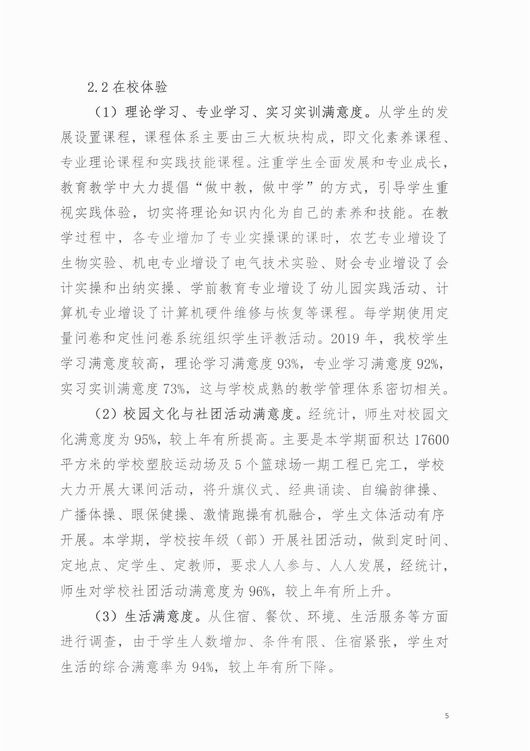 2.2 在校体验

（1）理论学习、专业学习、实习实训满意度。从学生的发展设置课程，课程体系主要由三大板块构成，即文化素养课程、专业理论课程和实践技能课程。注重学生全面发展和专业成长，教育教学中大力提倡“做中教，做中学”的方式，引导学生重视实践体验，切实将理论知识内化为自己的素养和技能。在教学过程中，各专业增加了专业实操课的课时，农艺专业增设了生物实验、机电专业增设了电气技术实验、财会专业增设了会计实操和出纳实操、学前教育专业增设了幼儿园实践活动、计算机专业增设了计算机硬件维修与恢复等课程。每学期使用定量问卷和定性问卷系统组织学生评教活动。2019 年，我校学生学习满意度较高，理论学习满意度 93%，专业学习满意度 92%，实习实训满意度 73%，这与学校成熟的教学管理体系密切相关。

（2）校园文化与社团活动满意度。经统计，师生对校园文化满意度为 95%，较上年有所提高。主要是本学期面积达 17600 平方米的学校塑胶运动场及 5 个篮球场一期工程已完工，学校大力开展大课间活动，将升旗仪式、经典诵读、自编韵律操、广播体操、眼保健操、激情跑操有机融合，学生文体活动有序开展。本学期，学校按年级（部）开展社团活动，做到定时间、定地点、定学生、定教师，要求人人参与、人人发展，经统计，师生对学校社团活动满意度为 96%，较上年有所上升。

（3）生活满意度。从住宿、餐饮、环境、生活服务等方面进行调查，由于学生人数增加、条件有限、住宿紧张，学生对生活的综合满意率为 94%，较上年有所下降。

5